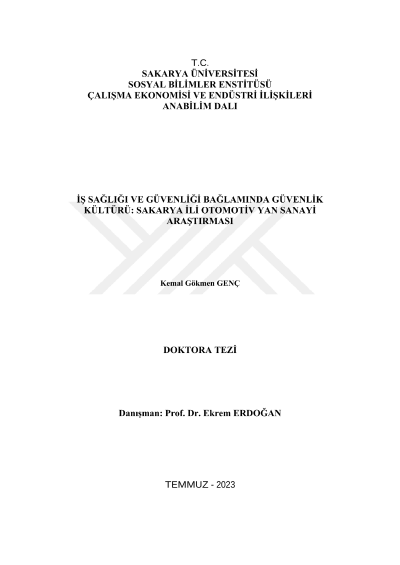 T.C.
SAKARYA ÜNİVERSİTESİ
SOSYAL BİLİMLER ENSTİTÜSÜ
ÇALIŞMA EKONOMİSİ VE ENDÜSTRİ İLİŞKİLERİ
ANABİLİM DALI

İŞ SAĞLIĞI VE GÜVENLİĞİ BAĞLAMINDA GÜVENLİK KÜLTÜRÜ: SAKARYA İLİ OTOMOTİV YAN SANAYİ ARAŞTIRMASI

Kemal Gökmen GENÇ

DOKTORA TEZİ

Danışman: Prof. Dr. Ekrem ERDOĞAN

TEMMUZ - 2023